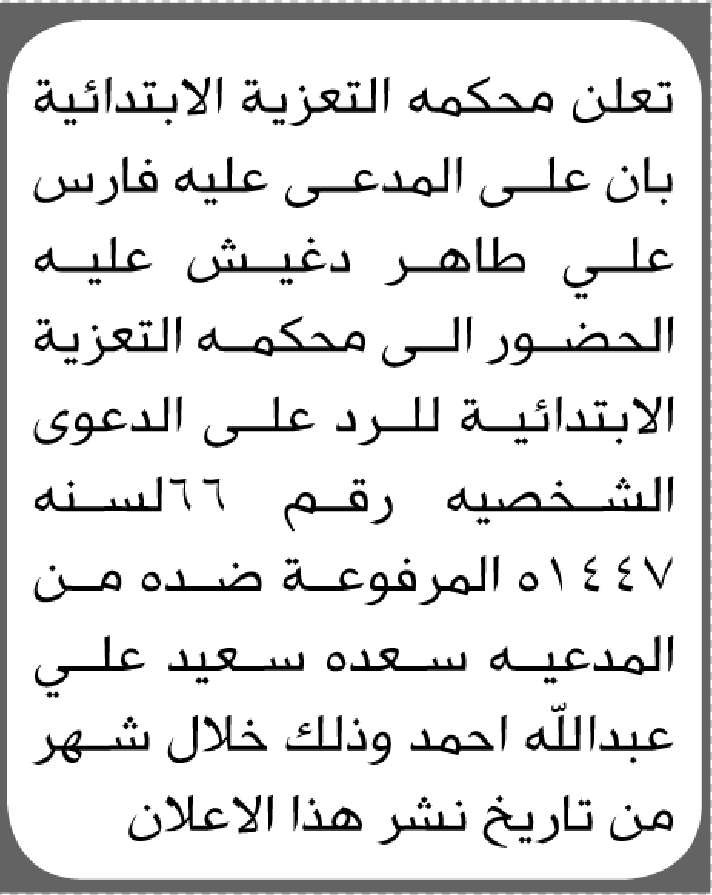 تعلن محكمه التعزية الابتدائية بان على المدعى عليه فارس علي طاهر دغيش عليه الحضور الى محكمه التعزية الابتدائية للرد على الدعوى الشخصيه رقم ٦٦لسنه ١٤٤٧ه المرفوعة ضده من المدعيه سعده سعيد علي عبدالله احمد وذلك خلال شهر من تاريخ نشر هذا الاعلان